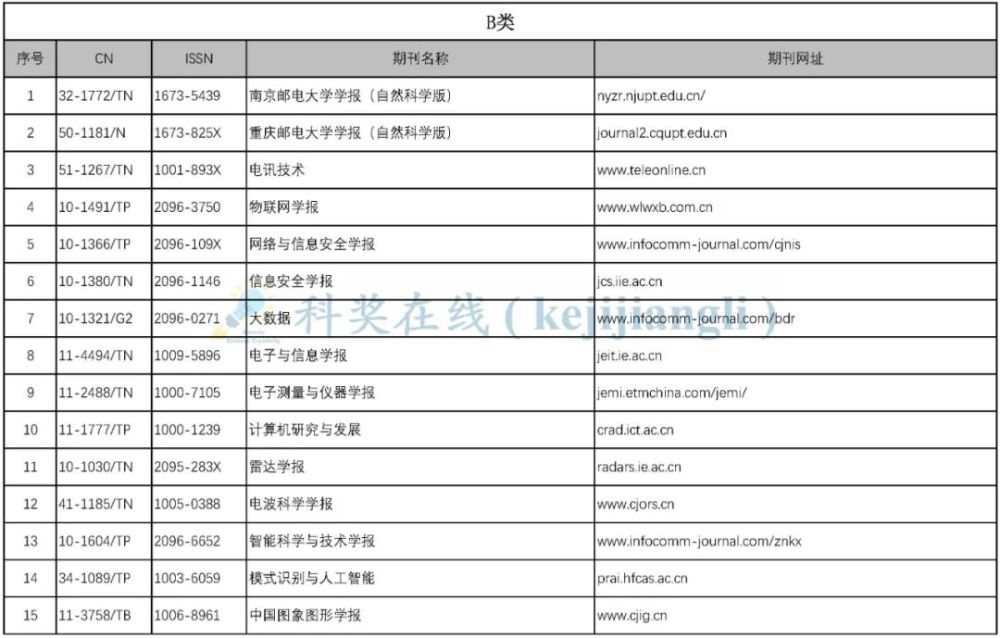 B类

| 序号 | CN | ISSN | 期刊名称 | 期刊网址 |
|---|---|---|---|---|
| 1 | 32-1772/TN | 1673-5439 | 南京邮电大学学报（自然科学版） | nyzr.njupt.edu.cn/ |
| 2 | 50-1181/N | 1673-825X | 重庆邮电大学学报（自然科学版） | journal2.cqupt.edu.cn |
| 3 | 51-1267/TN | 1001-893X | 电讯技术 | www.teleonline.cn |
| 4 | 10-1491/TP | 2096-3750 | 物联网学报 | www.wlwxb.com.cn |
| 5 | 10-1366/TP | 2096-109X | 网络与信息安全学报 | www.infocomm-journal.com/cjnis |
| 6 | 10-1380/TN | 2096-1146 | 信息安全学报 | jcs.iie.ac.cn |
| 7 | 10-1321/G2 | 2096-0271 | 大数据 | www.infocomm-journal.com/bdr |
| 8 | 11-4494/TN | 1009-5896 | 电子与信息学报 | jeit.ie.ac.cn |
| 9 | 11-2488/TN | 1000-7105 | 电子测量与仪器学报 | jemi.etmchina.com/jemi/ |
| 10 | 11-1777/TP | 1000-1239 | 计算机研究与发展 | crad.ict.ac.cn |
| 11 | 10-1030/TN | 2095-283X | 雷达学报 | radars.ie.ac.cn |
| 12 | 41-1185/TN | 1005-0388 | 电波科学学报 | www.cjors.cn |
| 13 | 10-1604/TP | 2096-6652 | 智能科学与技术学报 | www.infocomm-journal.com/znkx |
| 14 | 34-1089/TP | 1003-6059 | 模式识别与人工智能 | prai.hfcas.ac.cn |
| 15 | 11-3758/TB | 1006-8961 | 中国图象图形学报 | www.cjig.cn |

科奖在线（kejijiangli）